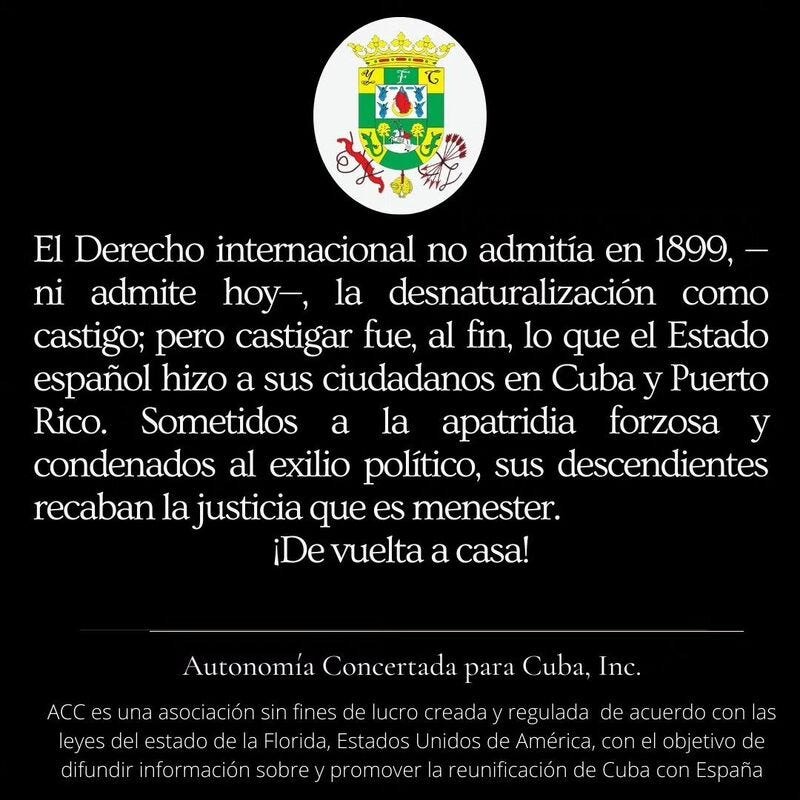 El Derecho internacional no admitía en 1899, –ni admite hoy–, la desnaturalización como castigo; pero castigar fue, al fin, lo que el Estado español hizo a sus ciudadanos en Cuba y Puerto Rico. Sometidos a la apatridia forzosa y condenados al exilio político, sus descendientes recaban la justicia que es menester.

¡De vuelta a casa!

Autonomía Concertada para Cuba, Inc.

ACC es una asociación sin fines de lucro creada y regulada de acuerdo con las leyes del estado de la Florida, Estados Unidos de América, con el objetivo de difundir información sobre y promover la reunificación de Cuba con España